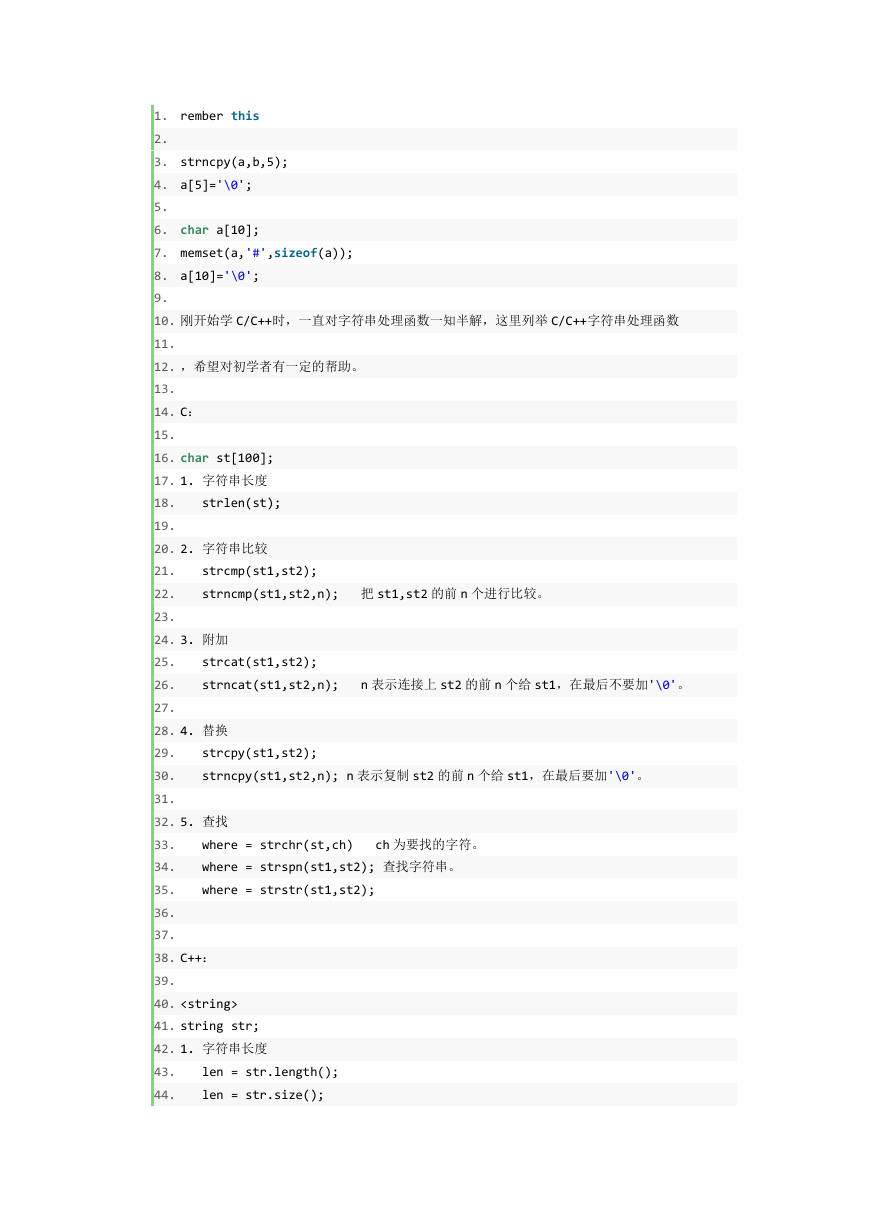 1. rember this
2.
3. strncpy(a,b,5);
4. a[5]='\0';
5.
6. char a[10];
7. memset(a,'#',sizeof(a));
8. a[10]='\0';
9.
10. 刚开始学 C/C++时，一直对字符串处理函数一知半解，这里列举 C/C++字符串处理函数
11.
12. ，希望对初学者有一定的帮助。
13.
14. C：
15.
16. char st[100];
17. 1. 字符串长度
18. strlen(st);
19.
20. 2. 字符串比较
21. strcmp(st1,st2);
22. strncmp(st1,st2,n); 把 st1,st2 的前 n 个进行比较。
23.
24. 3. 附加
25. strcat(st1,st2);
26. strncat(st1,st2,n); n 表示连接上 st2 的前 n 个给 st1，在最后不要加'\0'。
27.
28. 4. 替换
29. strcpy(st1,st2);
30. strncpy(st1,st2,n); n 表示复制 st2 的前 n 个给 st1，在最后要加'\0'。
31.
32. 5. 查找
33. where = strchr(st,ch) ch 为要找的字符。
34. where = strspn(st1,st2); 查找字符串。
35. where = strstr(st1,st2);
36.
37.
38. C++：
39.
40. <string>
41. string str;
42. 1. 字符串长度
43. len = str.length();
44. len = str.size();